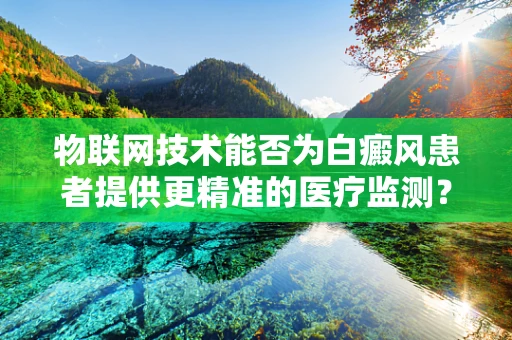 物联网技术能否为白癜风患者提供更精准的医疗监测？